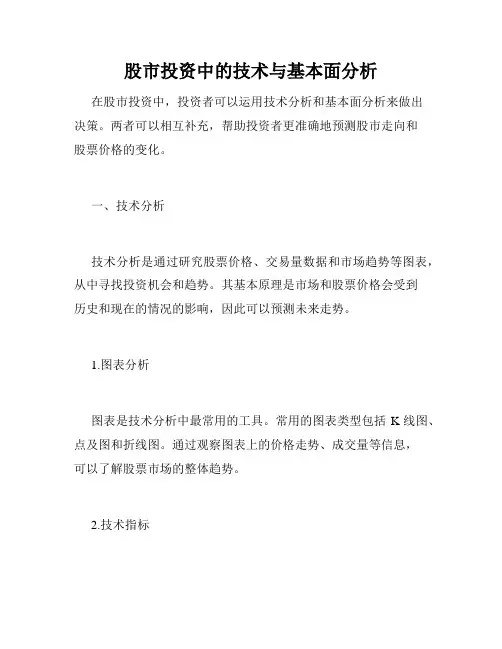 股市投资中的技术与基本面分析

在股市投资中，投资者可以运用技术分析和基本面分析来做出决策。两者可以相互补充，帮助投资者更准确地预测股市走向和股票价格的变化。

一、技术分析

技术分析是通过研究股票价格、交易量数据和市场趋势等图表，从中寻找投资机会和趋势。其基本原理是市场和股票价格会受到历史和现在的情况的影响，因此可以预测未来走势。

1.图表分析

图表是技术分析中最常用的工具。常用的图表类型包括 K 线图、点及图和折线图。通过观察图表上的价格走势、成交量等信息，可以了解股票市场的整体趋势。

2.技术指标